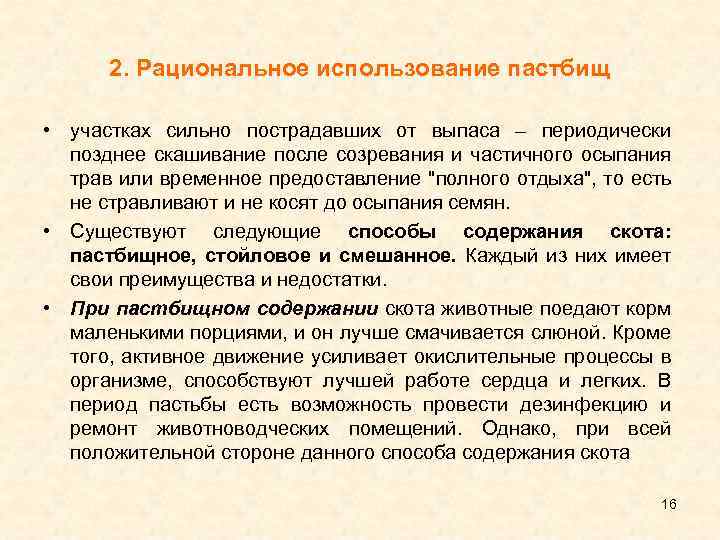 2. Рациональное использование пастбищ

• участках сильно пострадавших от выпаса – периодически позднее скашивание после созревания и частичного осыпания трав или временное предоставление "полного отдыха", то есть не стравливают и не косят до осыпания семян.

• Существуют следующие способы содержания скота: пастбищное, стойловое и смешанное. Каждый из них имеет свои преимущества и недостатки.

• При пастбищном содержании скота животные поедают корм маленькими порциями, и он лучше смачивается слюной. Кроме того, активное движение усиливает окислительные процессы в организме, способствуют лучшей работе сердца и легких. В период пастьбы есть возможность провести дезинфекцию и ремонт животноводческих помещений. Однако, при всей положительной стороне данного способа содержания скота

16